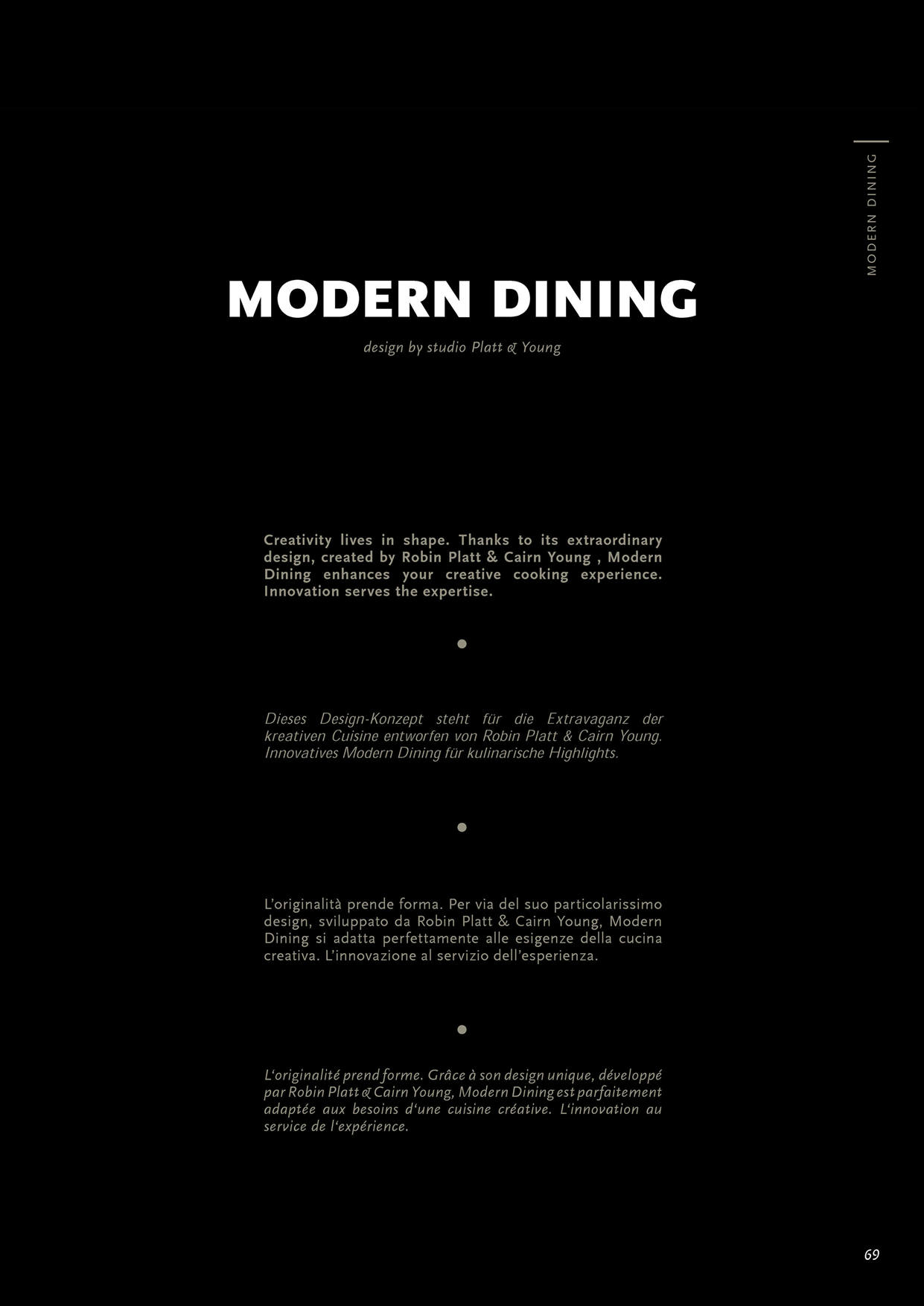 MODERN DINING

MODERN DINING

design by studio Platt & Young

Creativity lives in shape. Thanks to its extraordinary design, created by Robin Platt & Cairn Young , Modern Dining enhances your creative cooking experience. Innovation serves the expertise.

Dieses Design-Konzept steht für die Extravaganz der kreativen Cuisine entworfen von Robin Platt & Cairn Young. Innovatives Modern Dining für kulinarische Highlights.

L'originalità prende forma. Per via del suo particolarissimo design, sviluppato da Robin Platt & Cairn Young, Modern Dining si adatta perfettamente alle esigenze della cucina creativa. L'innovazione al servizio dell'esperienza.

L'originalité prend forme. Grâce à son design unique, développé par Robin Platt & Cairn Young, Modern Dining est parfaitement adaptée aux besoins d'une cuisine créative. L'innovation au service de l'expérience.

69